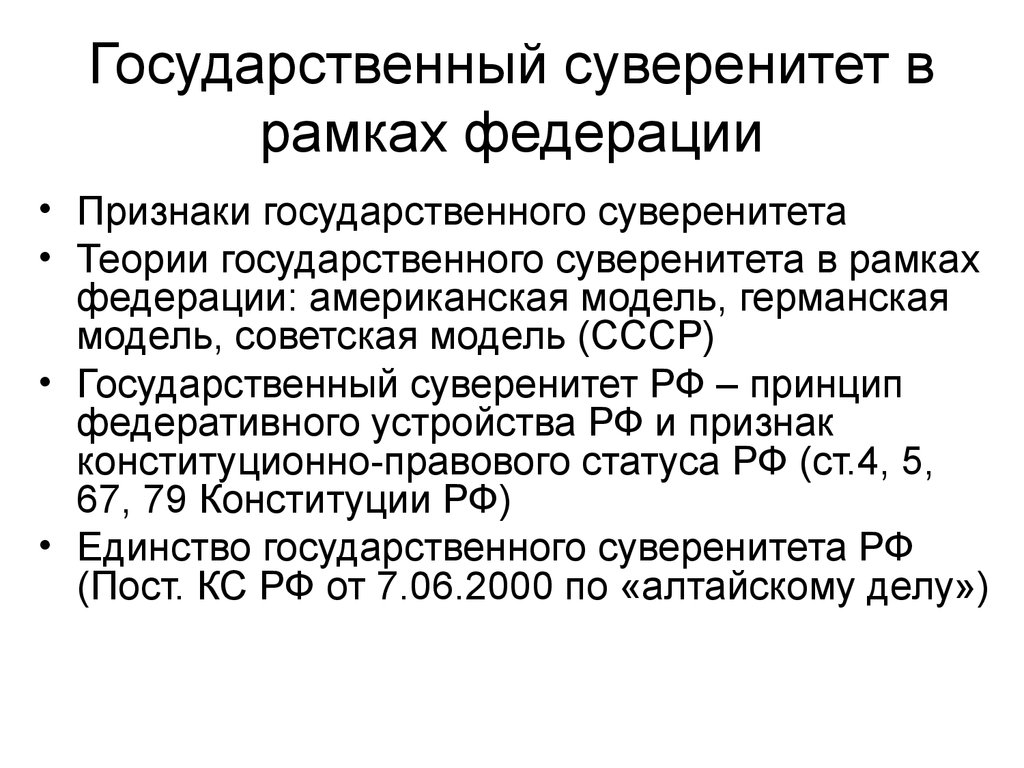 Государственный суверенитет в рамках федерации

• Признаки государственного суверенитета
• Теории государственного суверенитета в рамках федерации: американская модель, германская модель, советская модель (СССР)
• Государственный суверенитет РФ – принцип федеративного устройства РФ и признак конституционно-правового статуса РФ (ст.4, 5, 67, 79 Конституции РФ)
• Единство государственного суверенитета РФ (Пост. КС РФ от 7.06.2000 по «алтайскому делу»)